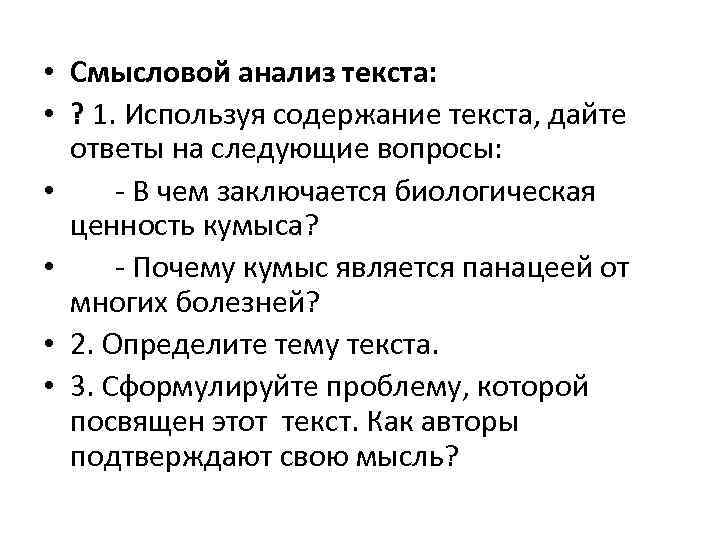 • Смысловой анализ текста:
• ? 1. Используя содержание текста, дайте ответы на следующие вопросы:
• - В чем заключается биологическая ценность кумыса?
• - Почему кумыс является панацеей от многих болезней?
• 2. Определите тему текста.
• 3. Сформулируйте проблему, которой посвящен этот текст. Как авторы подтверждают свою мысль?